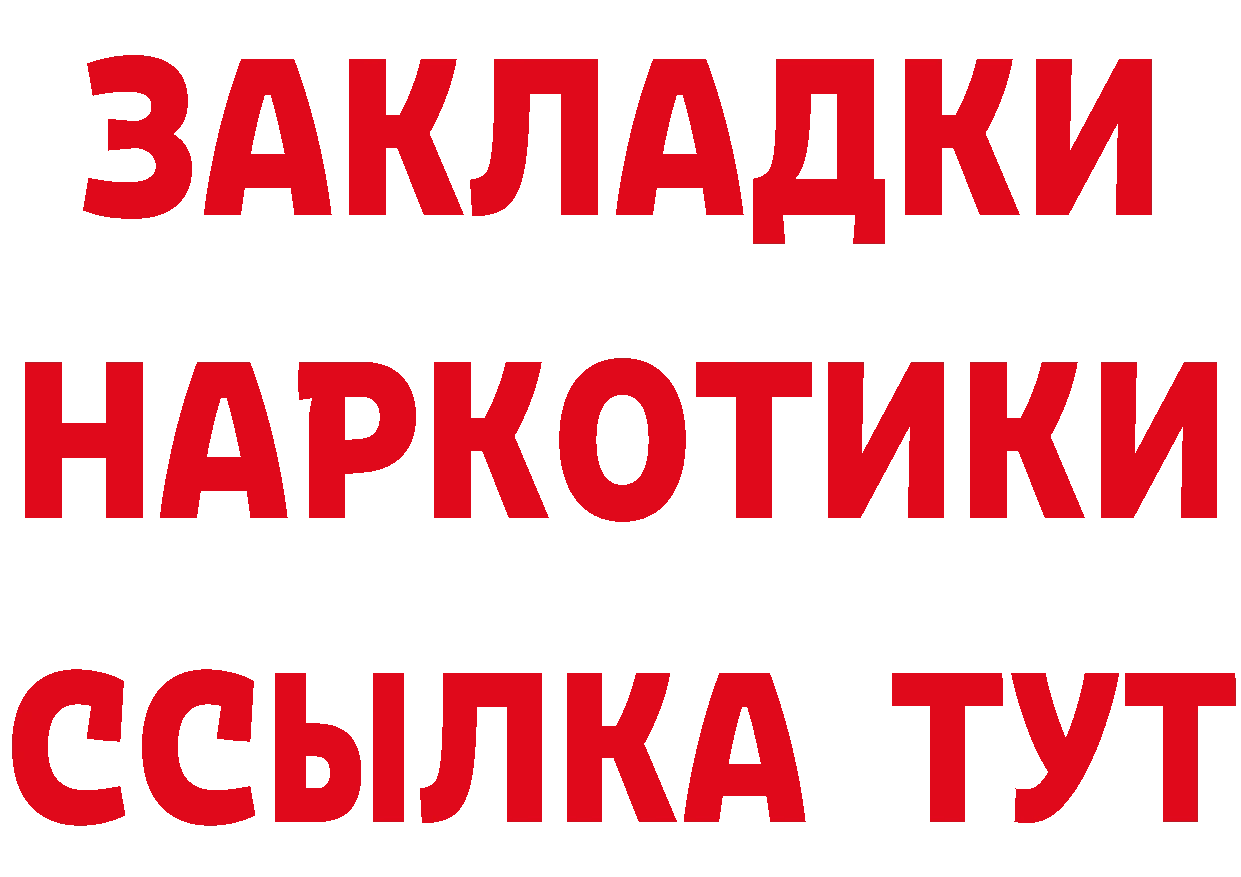 ЗАКЛАДКИ НАРКОТИКИ ССЫЛКА ТУТ